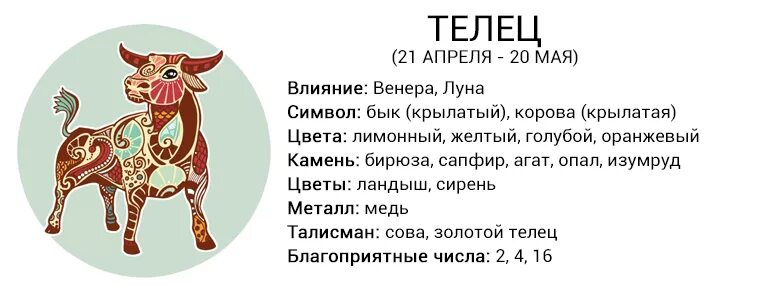 ТЕЛЕЦ
(21 АПРЕЛЯ - 20 МАЯ)

Влияние: Венера, Луна
Символ: бык (крылатый), корова (крылатая)
Цвета: лимонный, желтый, голубой, оранжевый
Камень: бирюза, сапфир, агат, опал, изумруд
Цветы: ландыш, сирень
Металл: медь
Талисман: сова, золотой телец
Благоприятные числа: 2, 4, 16